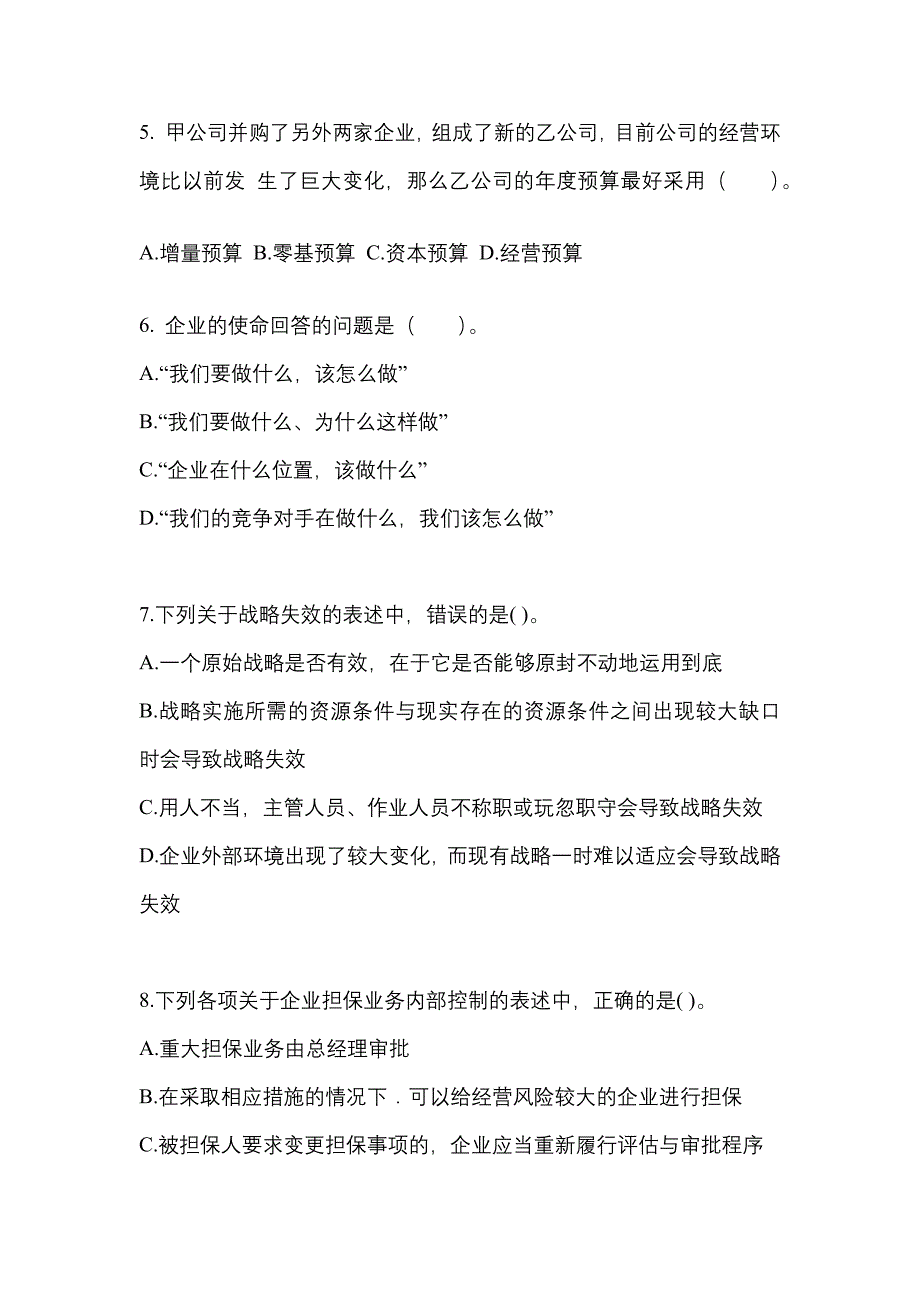 5. 甲公司并购了另外两家企业，组成了新的乙公司，目前公司的经营环境比以前发 生了巨大变化，那么乙公司的年度预算最好采用（　　）。

A.增量预算 B.零基预算 C.资本预算 D.经营预算

6. 企业的使命回答的问题是（　　）。
A.“我们要做什么，该怎么做”
B.“我们要做什么、为什么这样做”
C.“企业在什么位置，该做什么”
D.“我们的竞争对手在做什么，我们该怎么做”

7.下列关于战略失效的表述中，错误的是( )。
A.一个原始战略是否有效，在于它是否能够原封不动地运用到底
B.战略实施所需的资源条件与现实存在的资源条件之间出现较大缺口时会导致战略失效
C.用人不当，主管人员、作业人员不称职或玩忽职守会导致战略失效
D.企业外部环境出现了较大变化，而现有战略一时难以适应会导致战略失效

8.下列各项关于企业担保业务内部控制的表述中，正确的是( )。
A.重大担保业务由总经理审批
B.在采取相应措施的情况下．可以给经营风险较大的企业进行担保
C.被担保人要求变更担保事项的，企业应当重新履行评估与审批程序